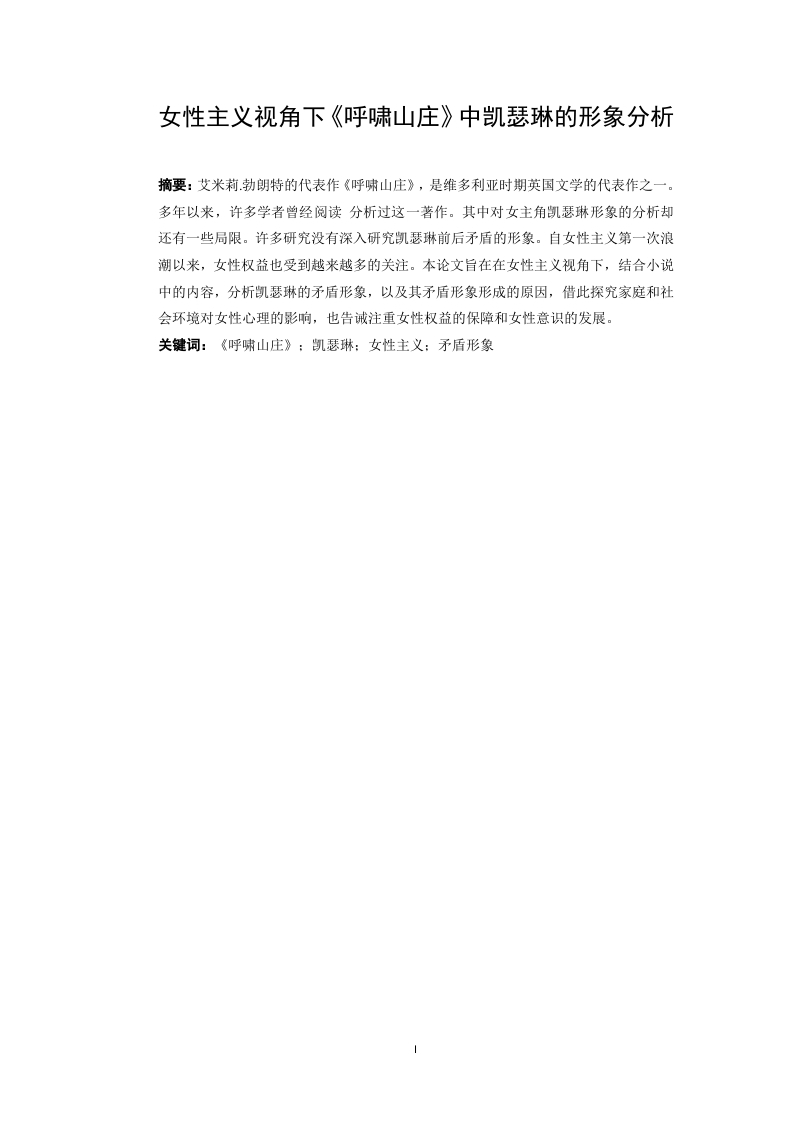 女性主义视角下《呼啸山庄》中凯瑟琳的形象分析

摘要：艾米莉.勃朗特的代表作《呼啸山庄》，是维多利亚时期英国文学的代表作之一。多年以来，许多学者曾经阅读 分析过这一著作。其中对女主角凯瑟琳形象的分析却还有一些局限。许多研究没有深入研究凯瑟琳前后矛盾的形象。自女性主义第一次浪潮以来，女性权益也受到越来越多的关注。本论文旨在在女性主义视角下，结合小说中的内容，分析凯瑟琳的矛盾形象，以及其矛盾形象形成的原因，借此探究家庭和社会环境对女性心理的影响，也告诫注重女性权益的保障和女性意识的发展。
关键词：《呼啸山庄》；凯瑟琳；女性主义；矛盾形象

I